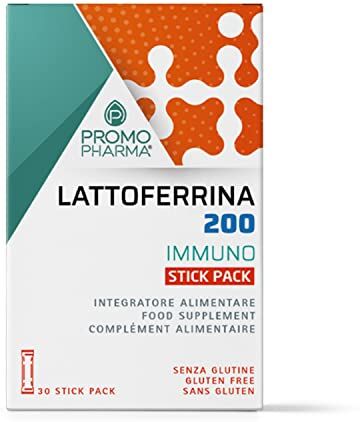 PROMO PHARMA®

LATTOFERRINA 200

IMMUNO

STICK PACK

INTEGRATORE ALIMENTARE
FOOD SUPPLEMENT
COMPLÉMENT ALIMENTAIRE

30 STICK PACK

SENZA GLUTINE
GLUTEN FREE
SANS GLUTEN